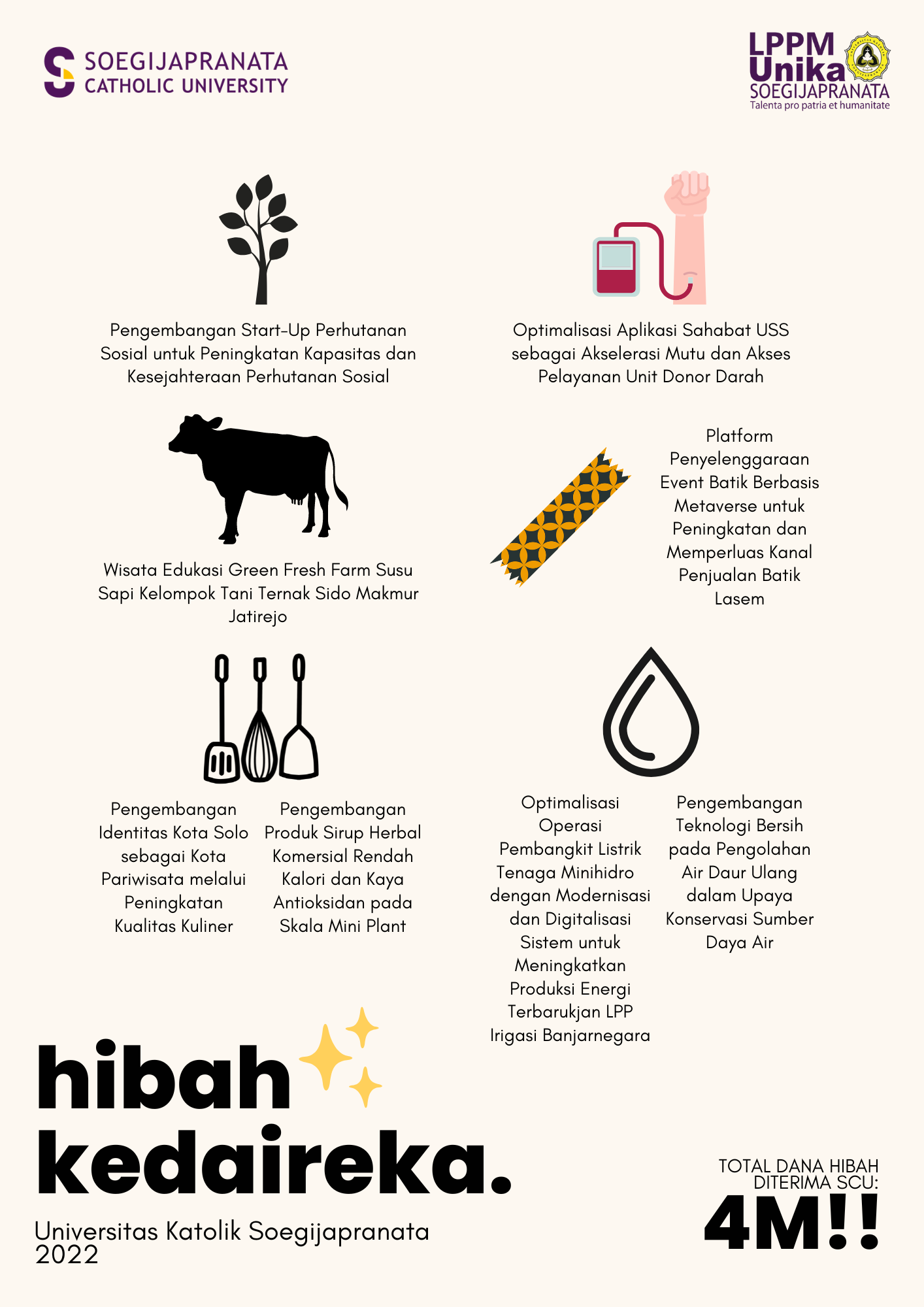 SOEGIJAPRANATA CATHOLIC UNIVERSITY

LPPM Unika SOEGIJAPRANATA
Talenta pro patria et humanitate

Pengembangan Start-Up Perhutanan Sosial untuk Peningkatan Kapasitas dan Kesejahteraan Perhutanan Sosial

Optimalisasi Aplikasi Sahabat USS sebagai Akselerasi Mutu dan Akses Pelayanan Unit Donor Darah

Wisata Edukasi Green Fresh Farm Susu Sapi Kelompok Tani Ternak Sido Makmur Jatirejo

Platform Penyelenggaraan Event Batik Berbasis Metaverse untuk Peningkatan dan Memperluas Kanal Penjualan Batik Lasem

Pengembangan Identitas Kota Solo sebagai Kota Pariwisata melalui Peningkatan Kualitas Kuliner

Pengembangan Produk Sirup Herbal Komersial Rendah Kalori dan Kaya Antioksidan pada Skala Mini Plant

Optimalisasi Operasi Pembangkit Listrik Tenaga Minihidro dengan Modernisasi dan Digitalisasi Sistem untuk Meningkatkan Produksi Energi Terbarukjan LPP Irigasi Banjarnegara

Pengembangan Teknologi Bersih pada Pengolahan Air Daur Ulang dalam Upaya Konservasi Sumber Daya Air

hibah kedaireka.

Universitas Katolik Soegijapranata 2022

TOTAL DANA HIBAH DITERIMA SCU:
4M!!